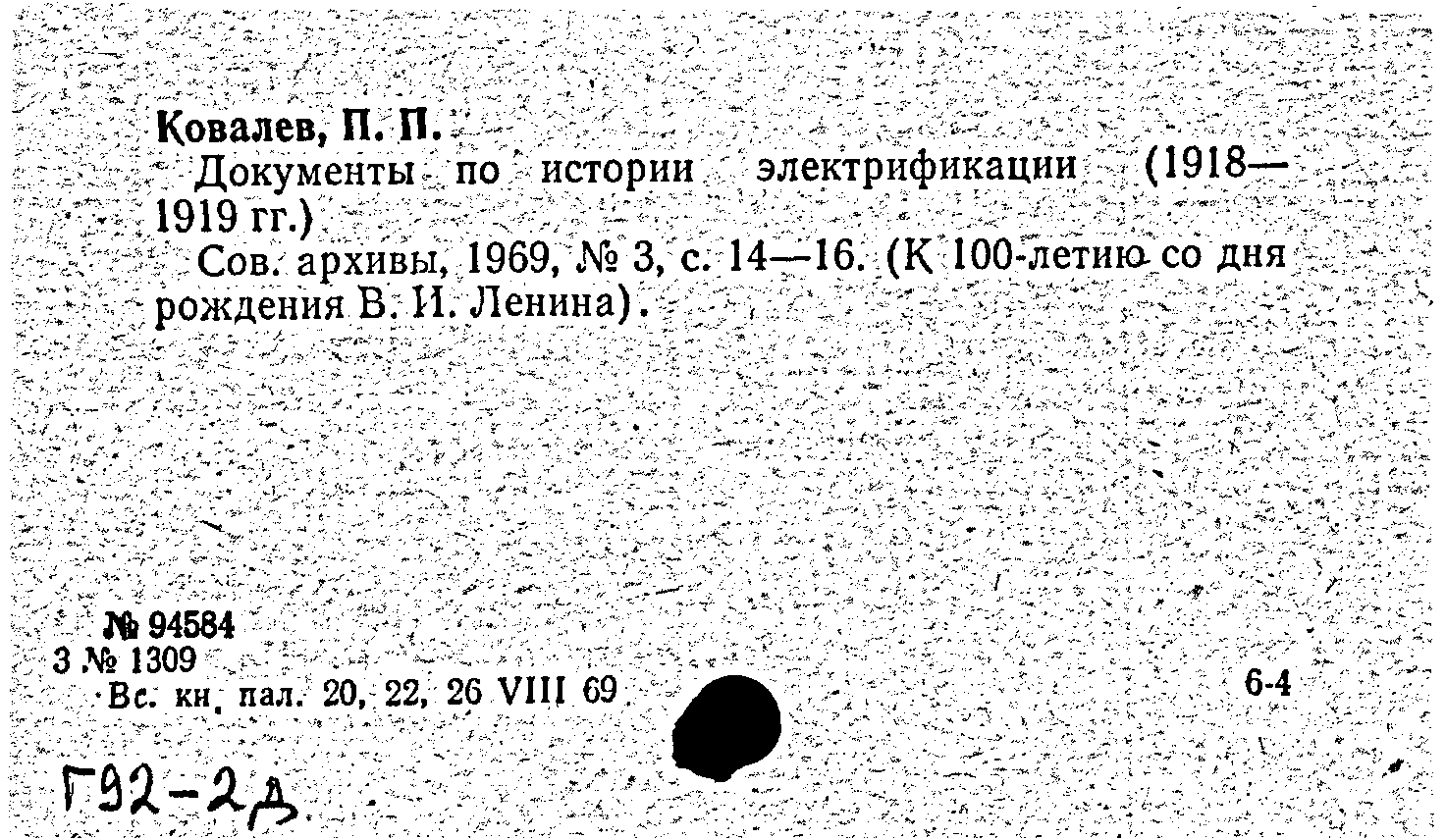 Ковалев, П. П.

Документы по истории электрификации (1918—1919 гг.)

Сов. архивы, 1969, № 3, с. 14—16. (К 100-летию со дня рождения В. И. Ленина).

№ 94584
3 № 1309
Вс. кн. пал. 20, 22, 26 VIII 69

6-4

Г92-2д